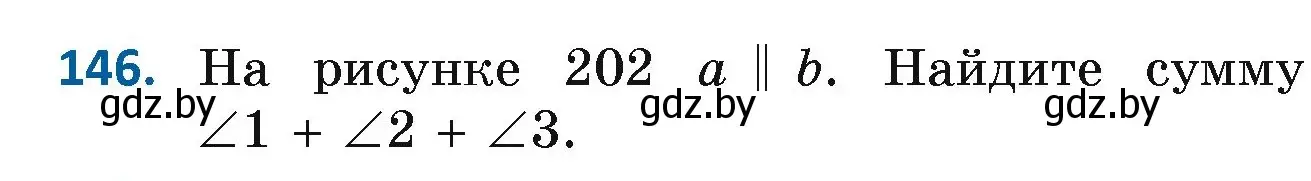 146. На рисунке 202 $a \parallel b$. Найдите сумму $\angle 1 + \angle 2 + \angle 3$.

gdz.by gdz.by gdz.by